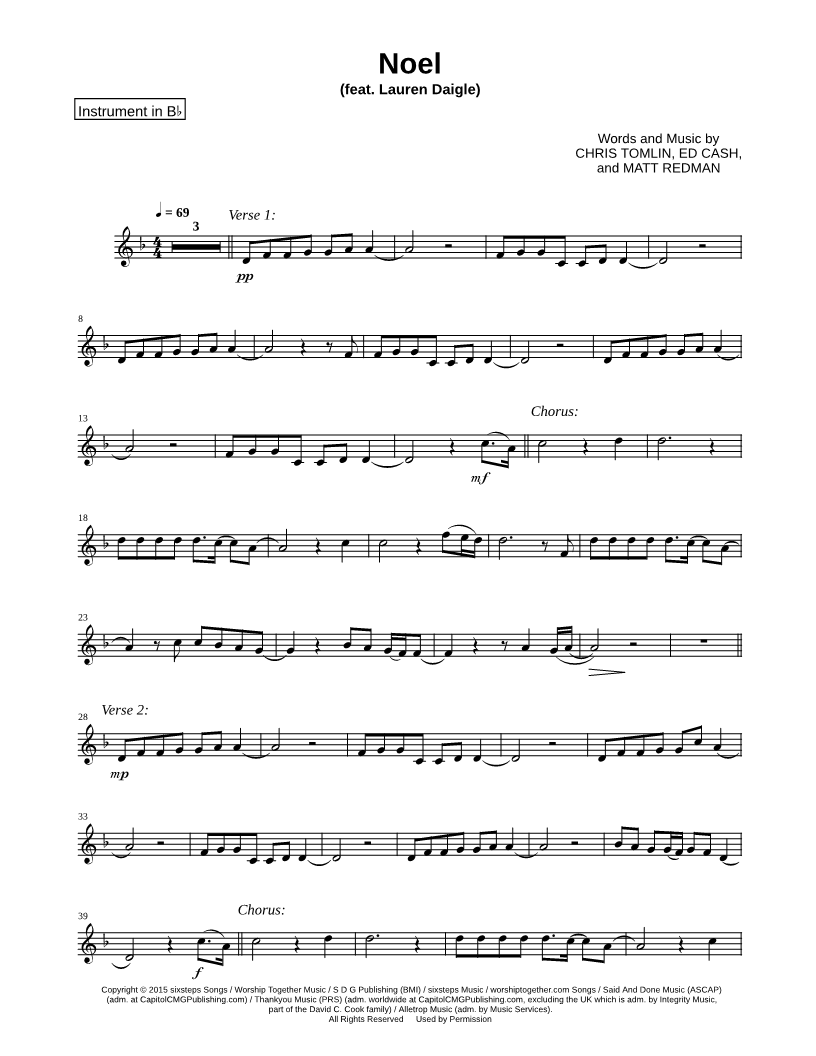 Noel
(feat. Lauren Daigle)

Instrument in B♭

Words and Music by
CHRIS TOMLIN, ED CASH,
and MATT REDMAN

♩ = 69

3

Verse 1:

pp

8

13

Chorus:

mf

18

23

28

Verse 2:

mp

33

39

Chorus:

f

Copyright © 2015 sixsteps Songs / Worship Together Music / S D G Publishing (BMI) / sixsteps Music / worshiptogether.com Songs / Said And Done Music (ASCAP) (adm. at CapitolCMGPublishing.com) / Thankyou Music (PRS) (adm. worldwide at CapitolCMGPublishing.com, excluding the UK which is adm. by Integrity Music, part of the David C. Cook family) / Alletrop Music (adm. by Music Services).
All Rights Reserved Used by Permission